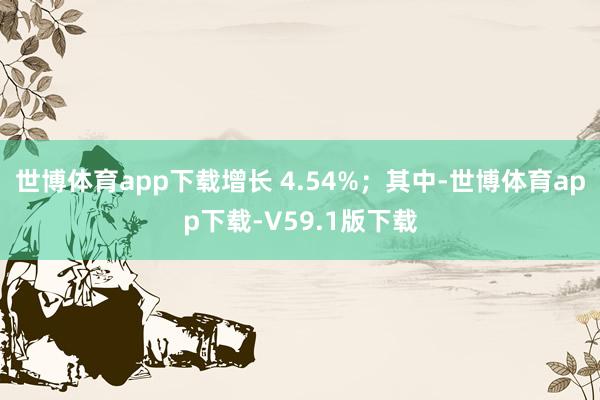 世博体育app下载增长 4.54%；其中-世博体育app下载-V59.1版下载